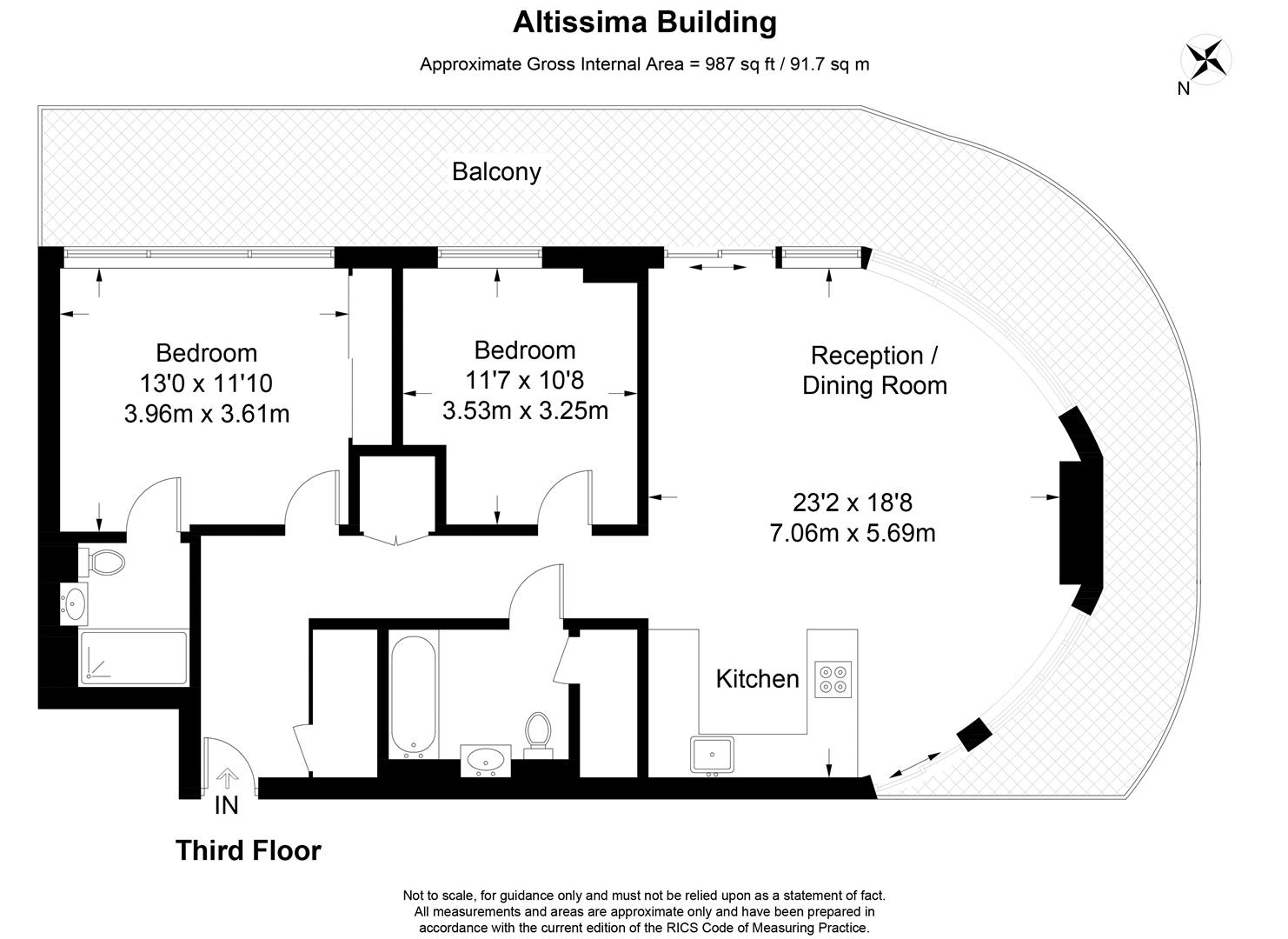 Altissima Building

Approximate Gross Internal Area = 987 sq ft / 91.7 sq m

N

Balcony

Bedroom
13'0 x 11'10
3.96m x 3.61m

Bedroom
11'7 x 10'8
3.53m x 3.25m

Reception /
Dining Room

23'2 x 18'8
7.06m x 5.69m

Kitchen

IN

Third Floor

Not to scale, for guidance only and must not be relied upon as a statement of fact.
All measurements and areas are approximate only and have been prepared in accordance with the current edition of the RICS Code of Measuring Practice.